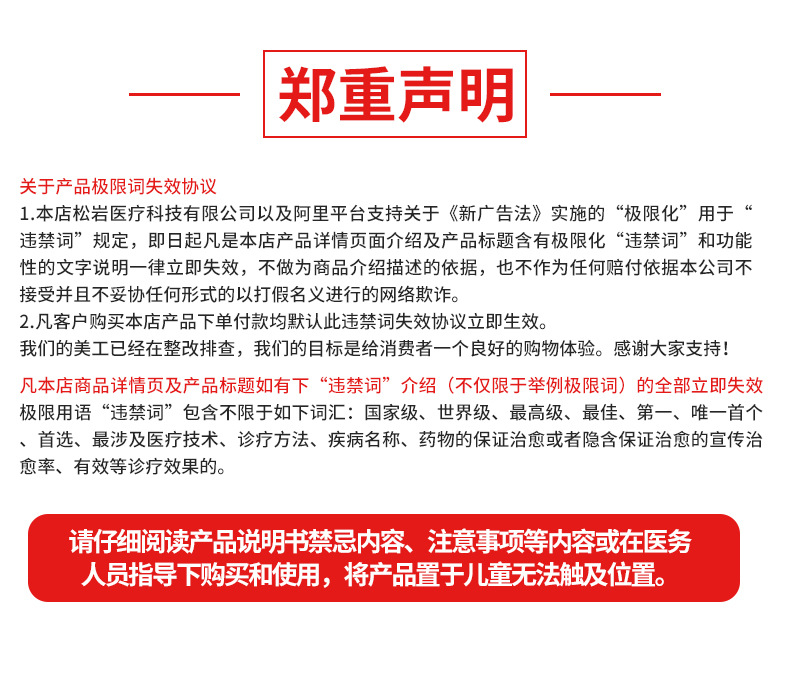 郑重声明

关于产品极限词失效协议
1.本店松岩医疗科技有限公司以及阿里平台支持关于《新广告法》实施的“极限化”用于“违禁词”规定，即日起凡是本店产品详情页面介绍及产品标题含有极限化“违禁词”和功能性的文字说明一律立即失效，不做为商品介绍描述的依据，也不作为任何赔付依据本公司不接受并且不妥协任何形式的以打假名义进行的网络欺诈。
2.凡客户购买本店产品下单付款均默认此违禁词失效协议立即生效。
我们的美工已经在整改排查，我们的目标是给消费者一个良好的购物体验。感谢大家支持！

凡本店商品详情页及产品标题如有下“违禁词”介绍（不仅限于举例极限词）的全部立即失效
极限用语“违禁词”包含不限于如下词汇：国家级、世界级、最高级、最佳、第一、唯一首个、首选、最涉及医疗技术、诊疗方法、疾病名称、药物的保证治愈或者隐含保证治愈的宣传治愈率、有效等诊疗效果的。

请仔细阅读产品说明书禁忌内容、注意事项等内容或在医务人员指导下购买和使用，将产品置于儿童无法触及位置。